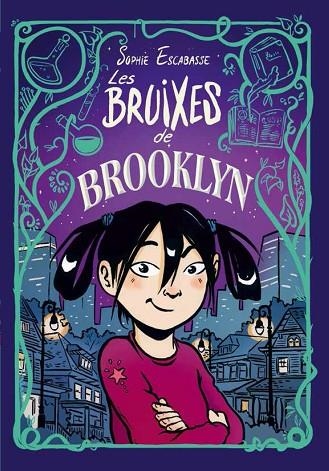 SOPHIE ESCABASSE
Les BRUIXES de BROOKLYN